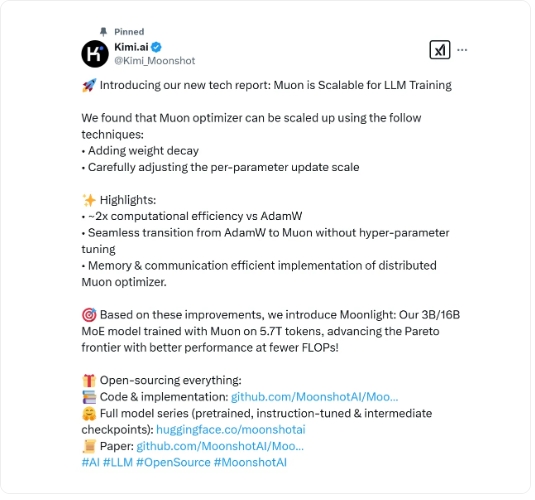 Pinned
Kimi.ai
@Kimi_Moonshot

🚀 Introducing our new tech report: Muon is Scalable for LLM Training

We found that Muon optimizer can be scaled up using the follow techniques:
• Adding weight decay
• Carefully adjusting the per-parameter update scale

✨ Highlights:
• ~2x computational efficiency vs AdamW
• Seamless transition from AdamW to Muon without hyper-parameter tuning
• Memory & communication efficient implementation of distributed Muon optimizer.

🎯 Based on these improvements, we introduce Moonlight: Our 3B/16B MoE model trained with Muon on 5.7T tokens, advancing the Pareto frontier with better performance at fewer FLOPs!

🎁 Open-sourcing everything:
📚 Code & implementation: github.com/MoonshotAI/Moo...
🤗 Full model series (pretrained, instruction-tuned & intermediate checkpoints): huggingface.co/moonshotai
📜 Paper: github.com/MoonshotAI/Moo...
#AI #LLM #OpenSource #MoonshotAI